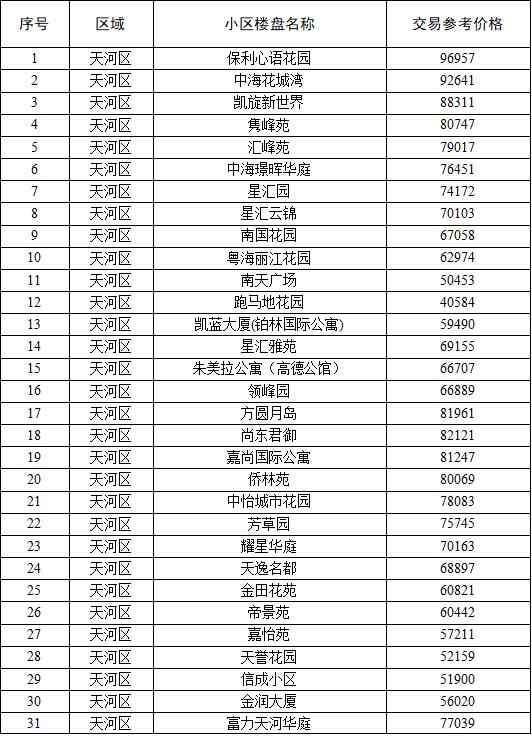 | 序号 | 区域 | 小区楼盘名称 | 交易参考价格 |
|---|---|---|---|
| 1 | 天河区 | 保利心语花园 | 96957 |
| 2 | 天河区 | 中海花城湾 | 92641 |
| 3 | 天河区 | 凯旋新世界 | 88311 |
| 4 | 天河区 | 隽峰苑 | 80747 |
| 5 | 天河区 | 汇峰苑 | 79017 |
| 6 | 天河区 | 中海璟晖华庭 | 76451 |
| 7 | 天河区 | 星汇园 | 74172 |
| 8 | 天河区 | 星汇云锦 | 70103 |
| 9 | 天河区 | 南国花园 | 67058 |
| 10 | 天河区 | 粤海丽江花园 | 62974 |
| 11 | 天河区 | 南天广场 | 50453 |
| 12 | 天河区 | 跑马地花园 | 40584 |
| 13 | 天河区 | 凯蓝大厦(铂林国际公寓) | 59490 |
| 14 | 天河区 | 星汇雅苑 | 69155 |
| 15 | 天河区 | 朱美拉公寓（高德公馆） | 66707 |
| 16 | 天河区 | 领峰园 | 66889 |
| 17 | 天河区 | 方圆月岛 | 81961 |
| 18 | 天河区 | 尚东君御 | 82121 |
| 19 | 天河区 | 嘉尚国际公寓 | 81247 |
| 20 | 天河区 | 侨林苑 | 80069 |
| 21 | 天河区 | 中怡城市花园 | 78083 |
| 22 | 天河区 | 芳草园 | 75745 |
| 23 | 天河区 | 耀星华庭 | 70163 |
| 24 | 天河区 | 天逸名都 | 68897 |
| 25 | 天河区 | 金田花苑 | 60821 |
| 26 | 天河区 | 帝景苑 | 60442 |
| 27 | 天河区 | 嘉怡苑 | 57211 |
| 28 | 天河区 | 天誉花园 | 52159 |
| 29 | 天河区 | 信成小区 | 51900 |
| 30 | 天河区 | 金润大厦 | 56020 |
| 31 | 天河区 | 富力天河华庭 | 77039 |